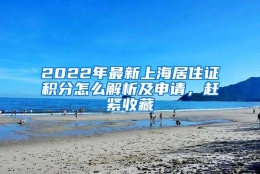 2022年最新上海居住证积分怎么解析及申请，赶紧收藏